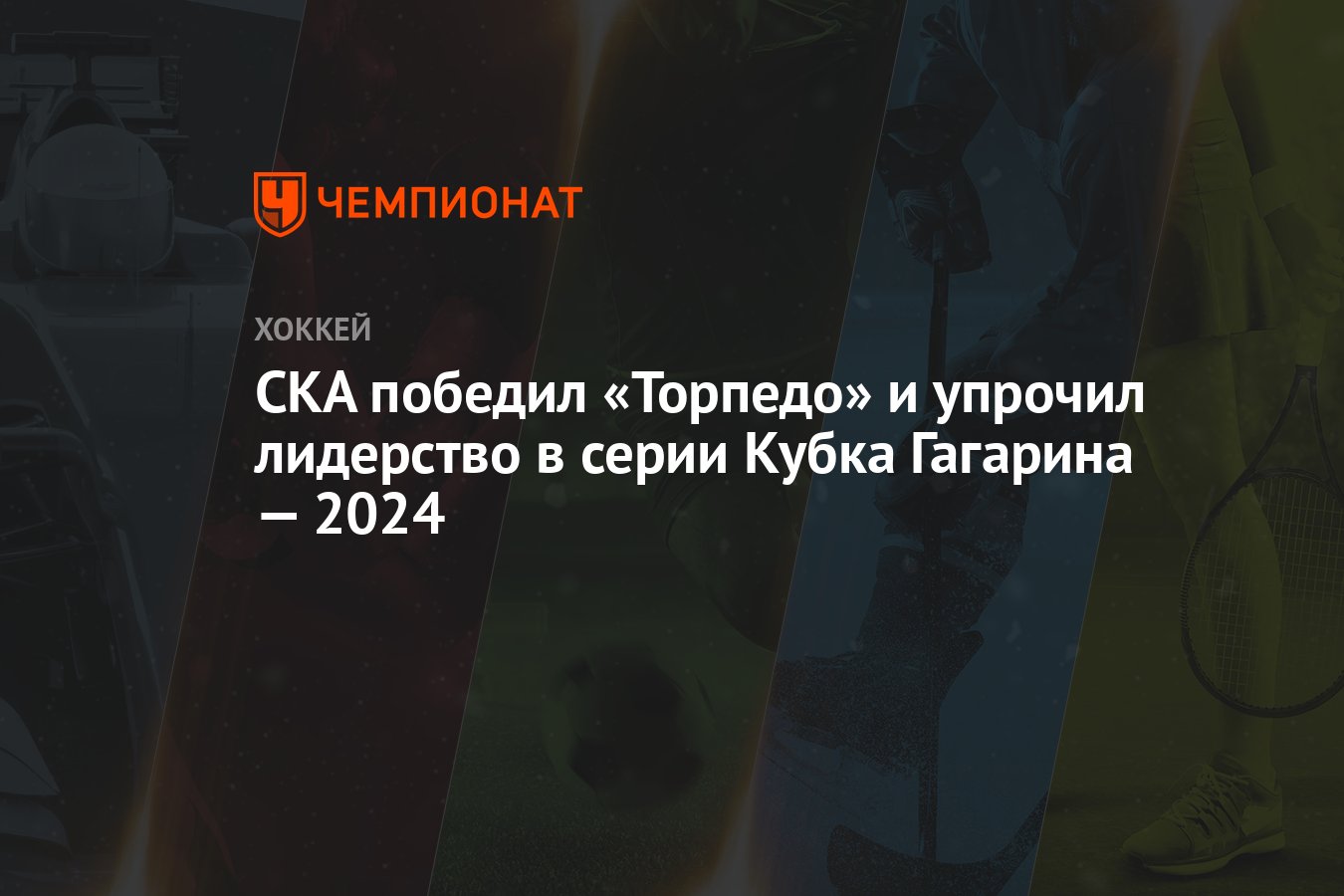 ЧЕМПИОНАТ

ХОККЕЙ

СКА победил «Торпедо» и упрочил лидерство в серии Кубка Гагарина — 2024